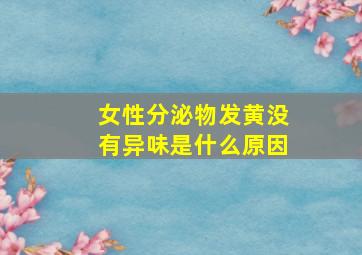 女性分泌物发黄没有异味是什么原因